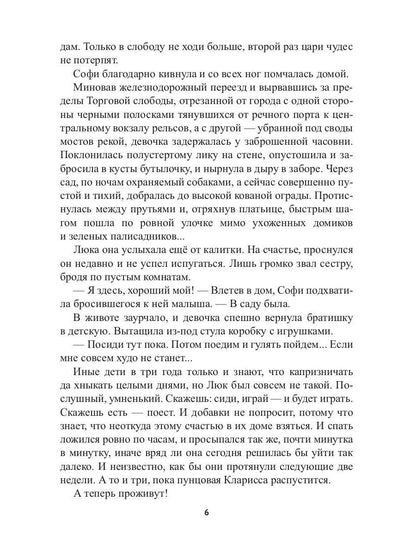 дам. Только в слободу не ходи больше, второй раз цари чудес не потерпят.

Софи благодарно кивнула и со всех ног помчалась домой.

Миновав железнодорожный переезд и вырвавшись за пределы Торговой слободы, отрезанной от города с одной стороны черными полосками тянувшихся от речного порта к центральному вокзалу рельсов, а с другой — убранной под своды мостов рекой, девочка задержалась у заброшенной часовни. Поклонилась полустертому лику на стене, опустошила и забросила в кусты бутылочку, и нырнула в дыру в заборе. Через сад, по ночам охраняемый собаками, а сейчас совершенно пустой и тихий, добралась до высокой кованой ограды. Протиснулась между прутьями и, отряхнув платьице, быстрым шагом пошла по ровной улочке мимо ухоженных домиков и зеленых палисадников...

Люка она услыхала ещё от калитки. На счастье, проснулся он недавно и не успел испугаться. Лишь громко звал сестру, бродя по пустым комнатам.

— Я здесь, хороший мой! — Влетев в дом, Софи подхватила бросившегося к ней малыша. — В саду была.

В животе заурчало, и девочка спешно вернула братишку в детскую. Вытащила из-под стула коробку с игрушками.

— Посиди тут пока. Потом поедим и гулять пойдем... Если мне совсем худо не станет...

Иные дети в три года только и знают, что капризничать да хныкать целыми днями, но Люк был совсем не такой. Послушный, умненький. Скажешь: сиди, играй — и будет играть. Скажешь есть — поест. И добавки не попросит, потому что знает, что неоткуда этому счастью в их доме взяться. И спать ложился ровно по часам, и просыпался так же, почти минутка в минутку, иначе вряд ли она сегодня решилась бы уйти так далеко. И неизвестно, как бы они протянули следующие две недели. А то и три, пока пунцовая Кларисса распустится.

А теперь проживут!

6